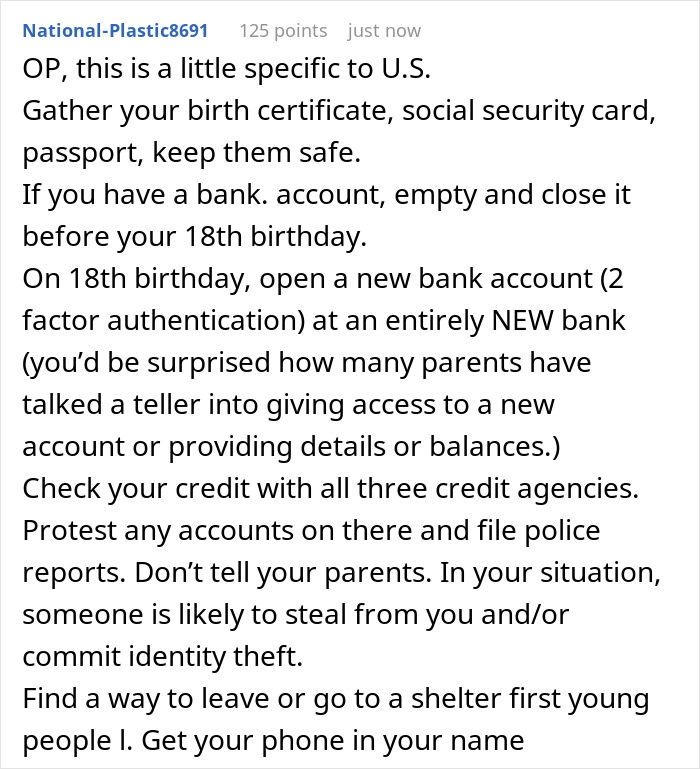 National-Plastic8691 125 points just now

OP, this is a little specific to U.S.
Gather your birth certificate, social security card, passport, keep them safe.
If you have a bank. account, empty and close it before your 18th birthday.
On 18th birthday, open a new bank account (2 factor authentication) at an entirely NEW bank (you'd be surprised how many parents have talked a teller into giving access to a new account or providing details or balances.)
Check your credit with all three credit agencies. Protest any accounts on there and file police reports. Don't tell your parents. In your situation, someone is likely to steal from you and/or commit identity theft.
Find a way to leave or go to a shelter first young people l. Get your phone in your name